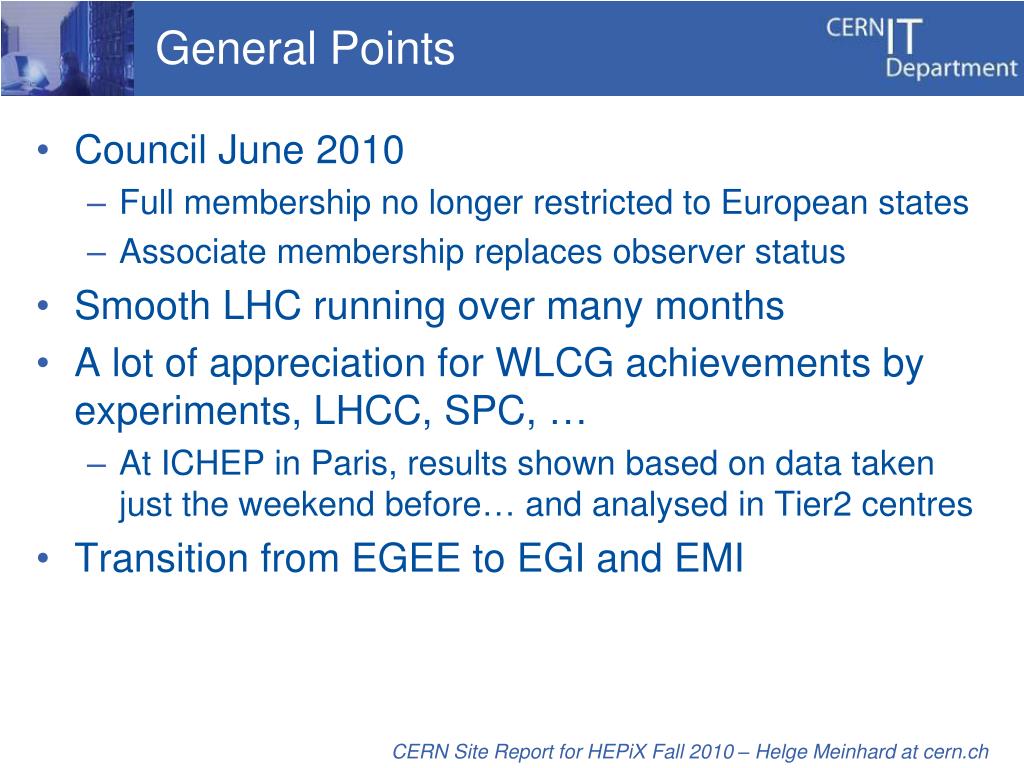 General Points

CERN IT Department

• Council June 2010
– Full membership no longer restricted to European states
– Associate membership replaces observer status
• Smooth LHC running over many months
• A lot of appreciation for WLCG achievements by experiments, LHCC, SPC, …
– At ICHEP in Paris, results shown based on data taken just the weekend before… and analysed in Tier2 centres
• Transition from EGEE to EGI and EMI

CERN Site Report for HEPiX Fall 2010 – Helge Meinhard at cern.ch